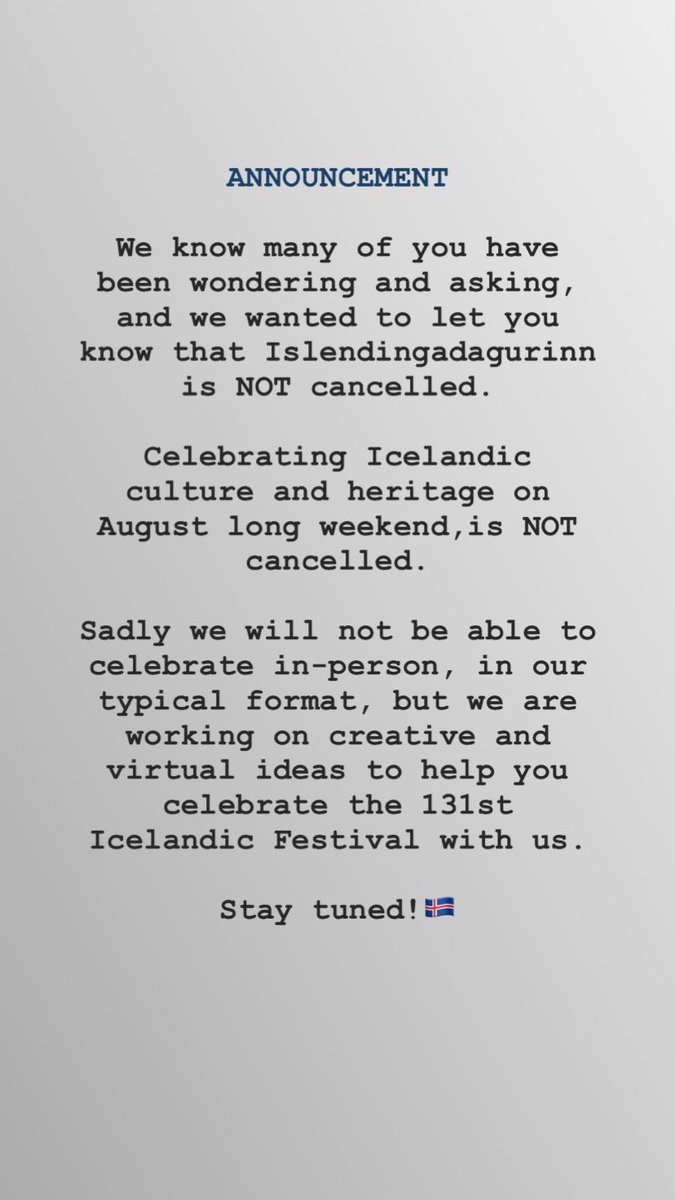 ANNOUNCEMENT

We know many of you have been wondering and asking, and we wanted to let you know that Islendingadagurinn is NOT cancelled.

Celebrating Icelandic culture and heritage on August long weekend,is NOT cancelled.

Sadly we will not be able to celebrate in-person, in our typical format, but we are working on creative and virtual ideas to help you celebrate the 131st Icelandic Festival with us.

Stay tuned!🇮🇸